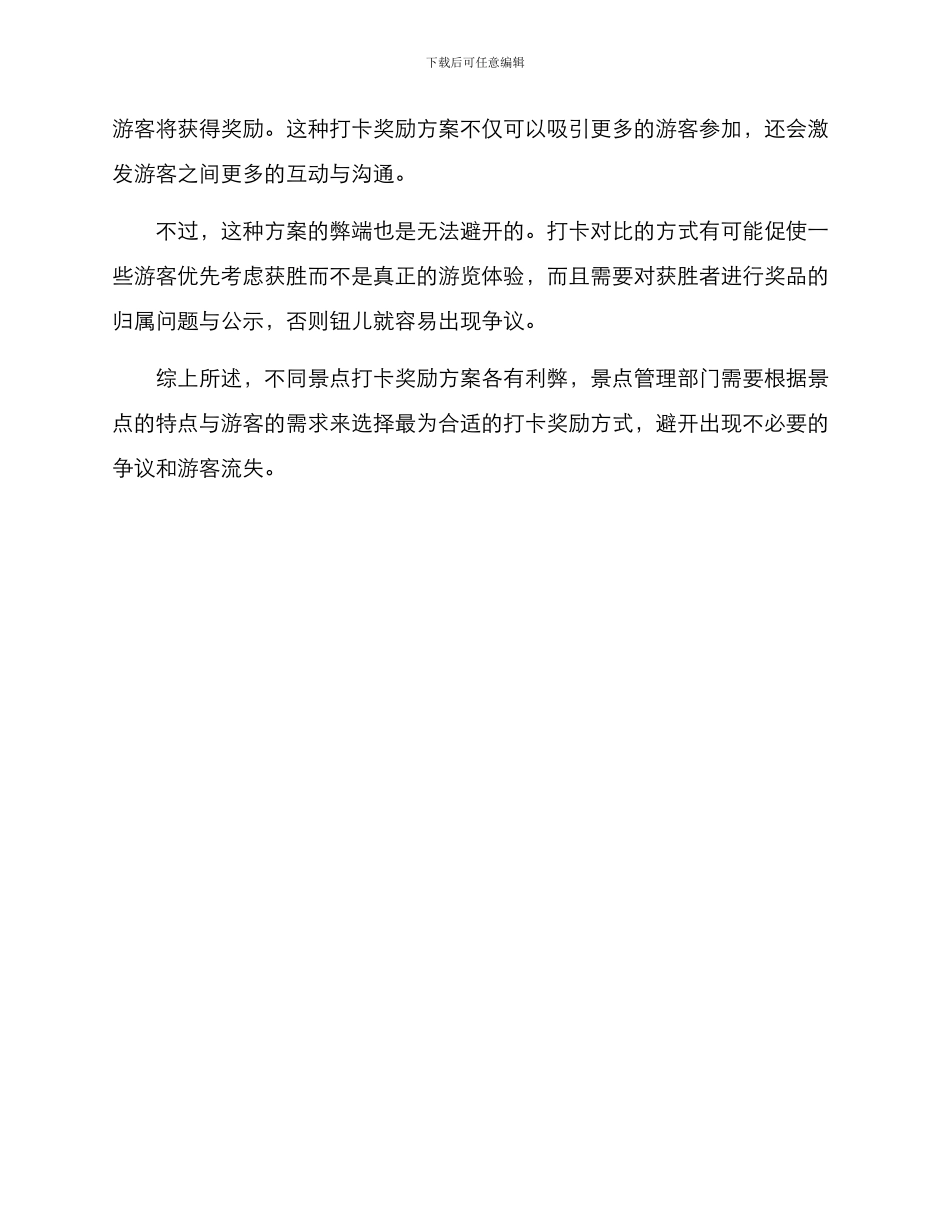 下载后可任意编辑

游客将获得奖励。这种打卡奖励方案不仅可以吸引更多的游客参加，还会激发游客之间更多的互动与沟通。

不过，这种方案的弊端也是无法避开的。打卡对比的方式有可能促使一些游客优先考虑获胜而不是真正的游览体验，而且需要对获胜者进行奖品的归属问题与公示，否则钮儿就容易出现争议。

综上所述，不同景点打卡奖励方案各有利弊，景点管理部门需要根据景点的特点与游客的需求来选择最为合适的打卡奖励方式，避开出现不必要的争议和游客流失。